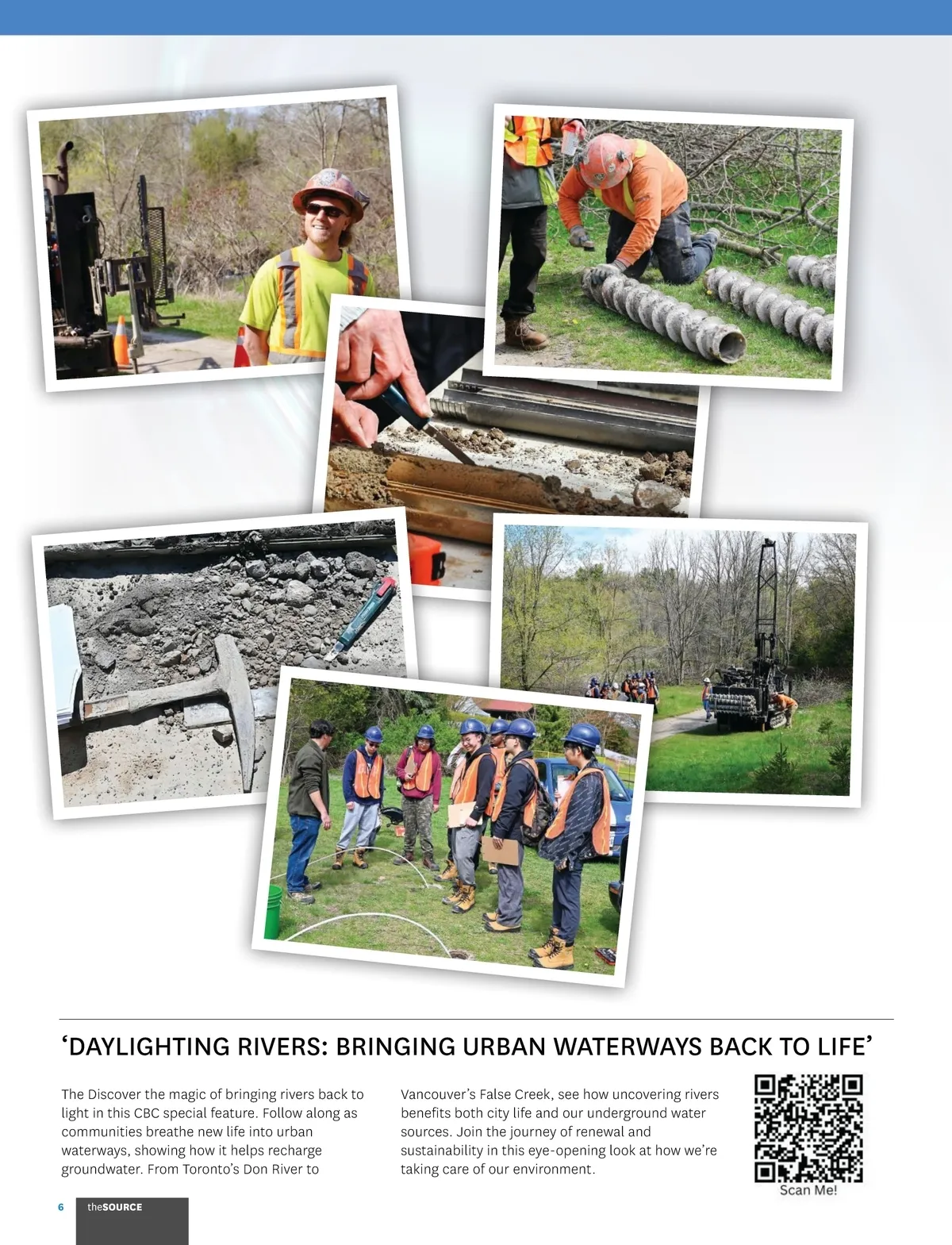 ‘DAYLIGHTING RIVERS: BRINGING URBAN WATERWAYS BACK TO LIFE’

The Discover the magic of bringing rivers back to light in this CBC special feature. Follow along as communities breathe new life into urban waterways, showing how it helps recharge groundwater. From Toronto’s Don River to Vancouver’s False Creek, see how uncovering rivers benefits both city life and our underground water sources. Join the journey of renewal and sustainability in this eye-opening look at how we’re taking care of our environment.

Scan Me!

6 theSOURCE